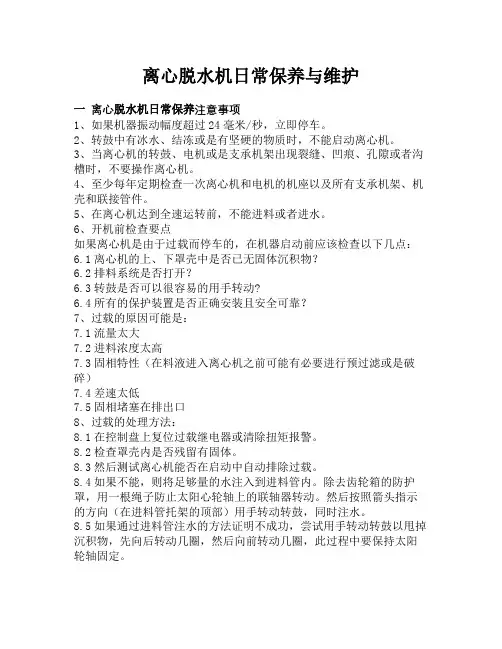 离心脱水机日常保养与维护

一 离心脱水机日常保养注意事项
1、如果机器振动幅度超过 24 毫米/秒，立即停车。
2、转鼓中有冰水、结冻或是有坚硬的物质时，不能启动离心机。
3、当离心机的转鼓、电机或是支承机架出现裂缝、凹痕、孔隙或者沟槽时，不要操作离心机。
4、至少每年定期检查一次离心机和电机的机座以及所有支承机架、机壳和联接管件。
5、在离心机达到全速运转前，不能进料或者进水。
6、开机前检查要点
如果离心机是由于过载而停车的，在机器启动前应该检查以下几点：
6.1 离心机的上、下罩壳中是否已无固体沉积物？
6.2 排料系统是否打开？
6.3 转鼓是否可以很容易的用手转动？
6.4 所有的保护装置是否正确安装且安全可靠？
7、过载的原因可能是：
7.1 流量太大
7.2 进料浓度太高
7.3 固相特性（在料液进入离心机之前可能有必要进行预过滤或是破碎）
7.4 差速太低
7.5 固相堵塞在排出口
8、过载的处理方法：
8.1 在控制盘上复位过载继电器或清除扭矩报警。
8.2 检查罩壳内是否残留有固体。
8.3 然后测试离心机能否在启动中自动排除过载。
8.4 如果不能，则将足够量的水注入到进料管内。除去齿轮箱的防护罩，用一根绳子防止太阳心轮轴上的联轴器转动。然后按照箭头指示的方向（在进料管托架的顶部）用手转动转鼓，同时注水。
8.5 如果通过进料管注水的方法证明不成功，尝试用手转动转鼓以甩掉沉积物，先向后转动几圈，然后向前转动几圈，此过程中要保持太阳轮轴固定。